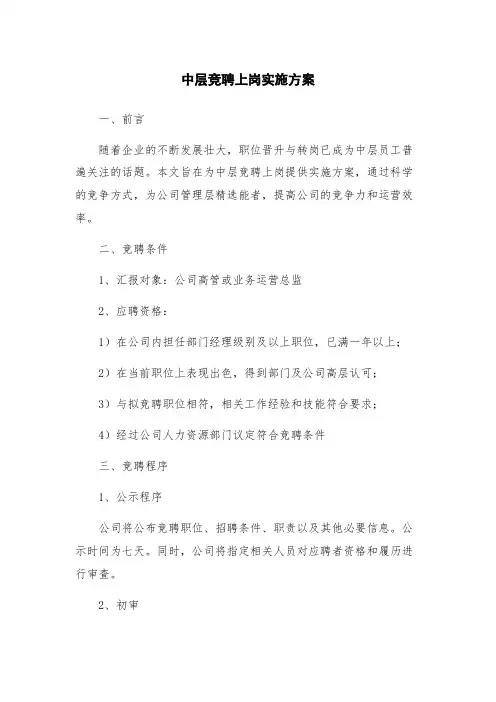 中层竞聘上岗实施方案

一、前言

随着企业的不断发展壮大，职位晋升与转岗已成为中层员工普遍关注的话题。本文旨在为中层竞聘上岗提供实施方案，通过科学的竞争方式，为公司管理层精选能者，提高公司的竞争力和运营效率。

二、竞聘条件

1、汇报对象：公司高管或业务运营总监

2、应聘资格：

1）在公司内担任部门经理级别及以上职位，已满一年以上；

2）在当前职位上表现出色，得到部门及公司高层认可；

3）与拟竞聘职位相符，相关工作经验和技能符合要求；

4）经过公司人力资源部门议定符合竞聘条件

三、竞聘程序

1、公示程序

公司将公布竞聘职位、招聘条件、职责以及其他必要信息。公示时间为七天。同时，公司将指定相关人员对应聘者资格和履历进行审查。

2、初审